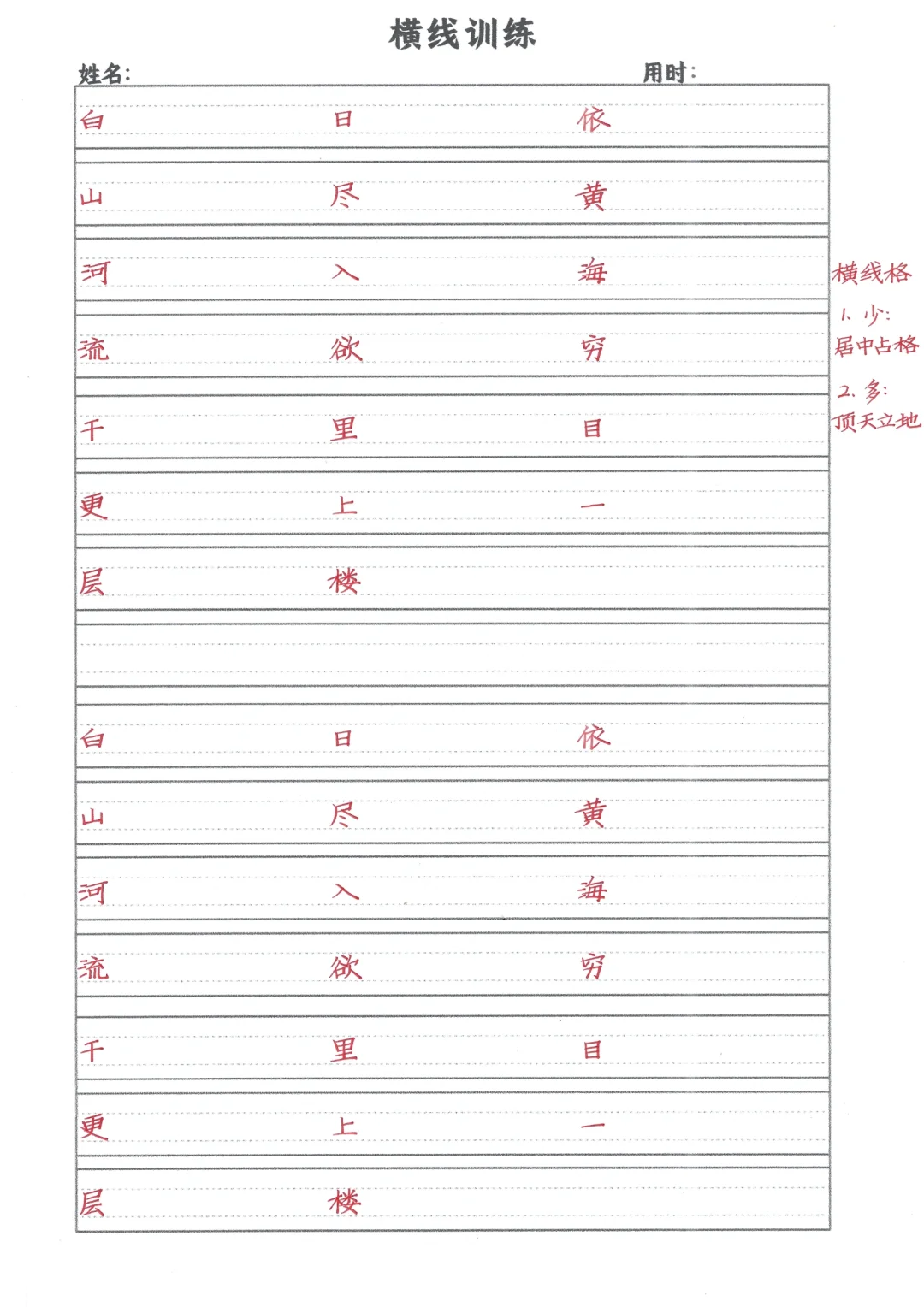 横线训练

姓名： 用时：

白 日 依
山 尽 黄
河 入 海
流 欲 穷
千 里 目
更 上 一
层 楼

白 日 依
山 尽 黄
河 入 海
流 欲 穷
千 里 目
更 上 一
层 楼

横线格
1. 少：
居中占格
2. 多：
顶天立地